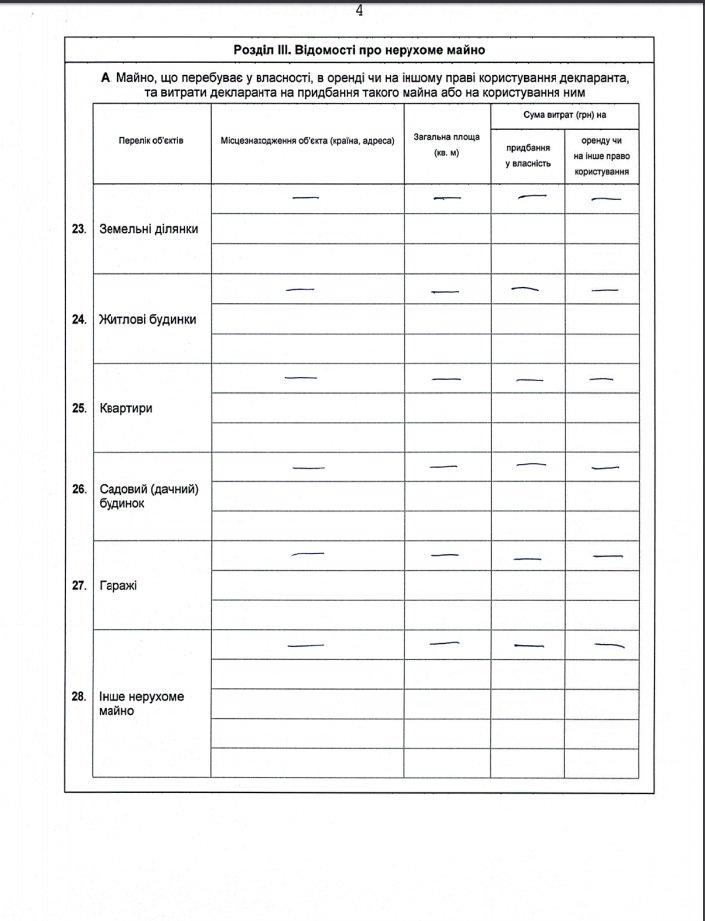 4

Розділ III. Відомості про нерухоме майно

А Майно, що перебуває у власності, в оренді чи на іншому праві користування декларанта, та витрати декларанта на придбання такого майна або на користування ним

| | Перелік об'єктів | Місцезнаходження об'єкта (країна, адреса) | Загальна площа (кв. м) | Сума витрат (грн) на придбання у власність | Сума витрат (грн) на оренду чи на інше право користування |
|---|---|---|---|---|---|
| 23. | Земельні ділянки | — | — | — | — |
| 24. | Житлові будинки | — | — | — | — |
| 25. | Квартири | — | — | — | — |
| 26. | Садовий (дачний) будинок | — | — | — | — |
| 27. | Гаражі | — | — | — | — |
| 28. | Інше нерухоме майно | — | — | — | — |